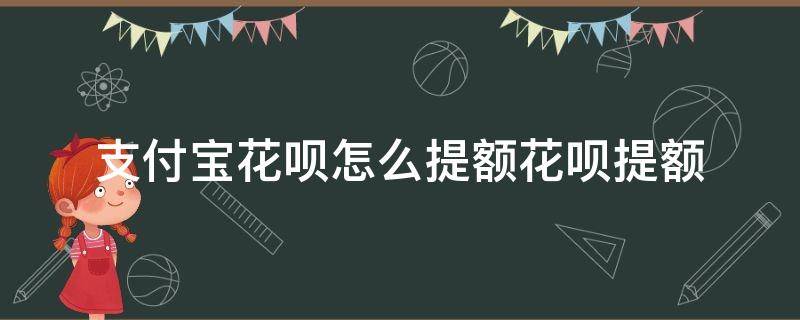 支付宝花呗怎么提额花呗提额